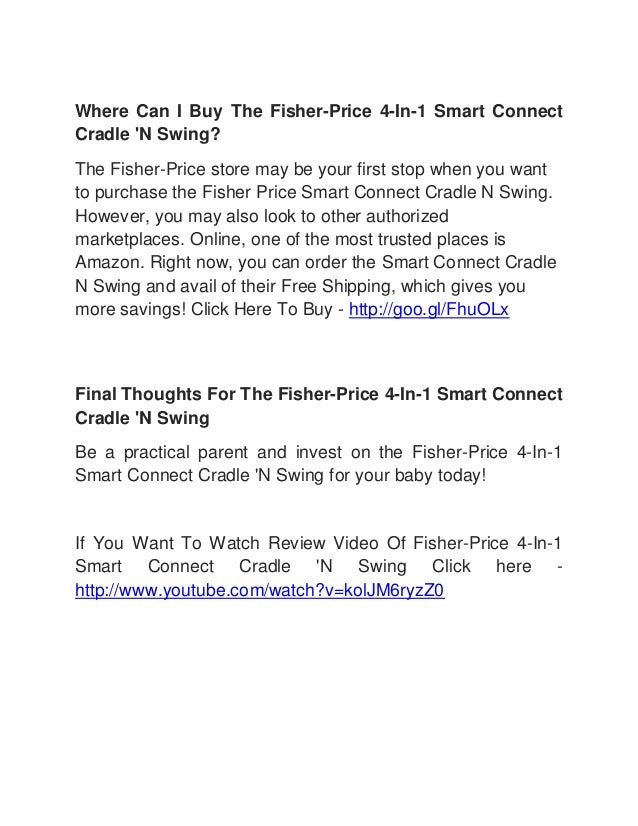 Where Can I Buy The Fisher-Price 4-In-1 Smart Connect Cradle 'N Swing?

The Fisher-Price store may be your first stop when you want to purchase the Fisher Price Smart Connect Cradle N Swing. However, you may also look to other authorized marketplaces. Online, one of the most trusted places is Amazon. Right now, you can order the Smart Connect Cradle N Swing and avail of their Free Shipping, which gives you more savings! Click Here To Buy - http://goo.gl/FhuOLx

Final Thoughts For The Fisher-Price 4-In-1 Smart Connect Cradle 'N Swing

Be a practical parent and invest on the Fisher-Price 4-In-1 Smart Connect Cradle 'N Swing for your baby today!

If You Want To Watch Review Video Of Fisher-Price 4-In-1 Smart Connect Cradle 'N Swing Click here - http://www.youtube.com/watch?v=kolJM6ryzZ0